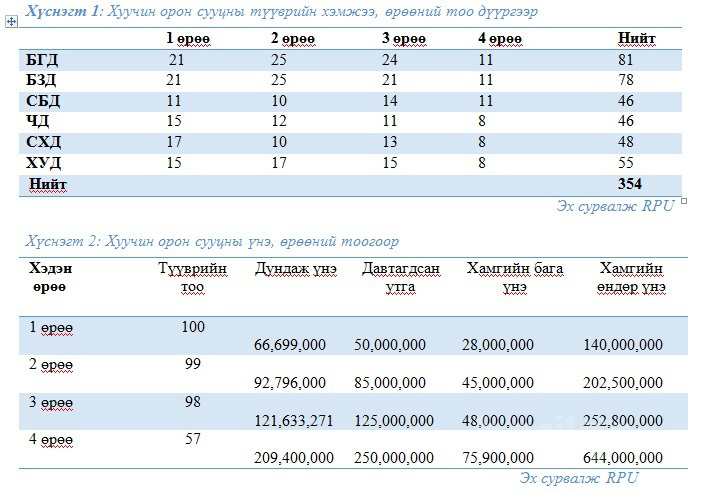 Хүснэгт 1: Хуучин орон сууцны түүврийн хэмжээ, өрөөний тоо дүүргээр

| | 1 өрөө | 2 өрөө | 3 өрөө | 4 өрөө | Нийт |
|---|---|---|---|---|---|
| БГД | 21 | 25 | 24 | 11 | 81 |
| БЗД | 21 | 25 | 21 | 11 | 78 |
| СБД | 11 | 10 | 14 | 11 | 46 |
| ЧД | 15 | 12 | 11 | 8 | 46 |
| СХД | 17 | 10 | 13 | 8 | 48 |
| ХУД | 15 | 17 | 15 | 8 | 55 |
| Нийт | | | | | 354 |

Эх сурвалж RPU

Хүснэгт 2: Хуучин орон сууцны үнэ, өрөөний тоогоор

| Хэдэн өрөө | Түүврийн тоо | Дундаж үнэ | Давтагдсан утга | Хамгийн бага үнэ | Хамгийн өндөр үнэ |
|---|---|---|---|---|---|
| 1 өрөө | 100 | 66,699,000 | 50,000,000 | 28,000,000 | 140,000,000 |
| 2 өрөө | 99 | 92,796,000 | 85,000,000 | 45,000,000 | 202,500,000 |
| 3 өрөө | 98 | 121,633,271 | 125,000,000 | 48,000,000 | 252,800,000 |
| 4 өрөө | 57 | 209,400,000 | 250,000,000 | 75,900,000 | 644,000,000 |

Эх сурвалж RPU